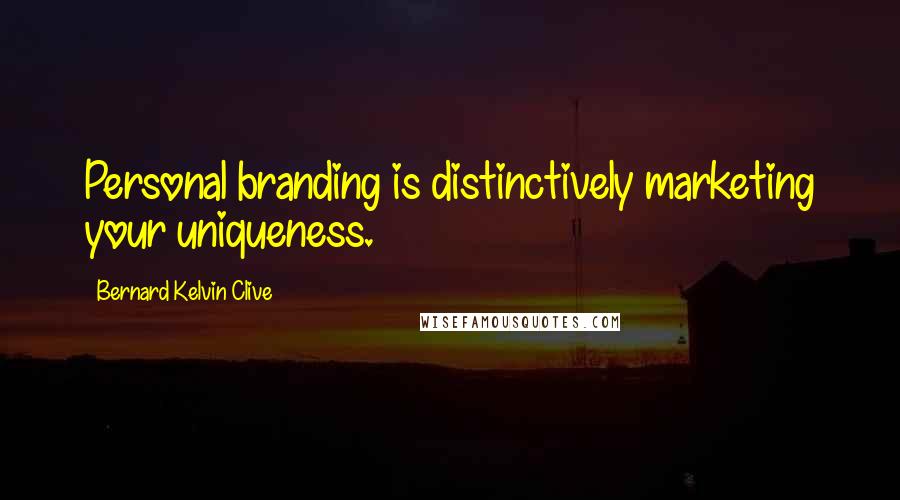 Personal branding is distinctively marketing your uniqueness.

Bernard Kelvin Clive

WISEFAMOUSQUOTES.COM